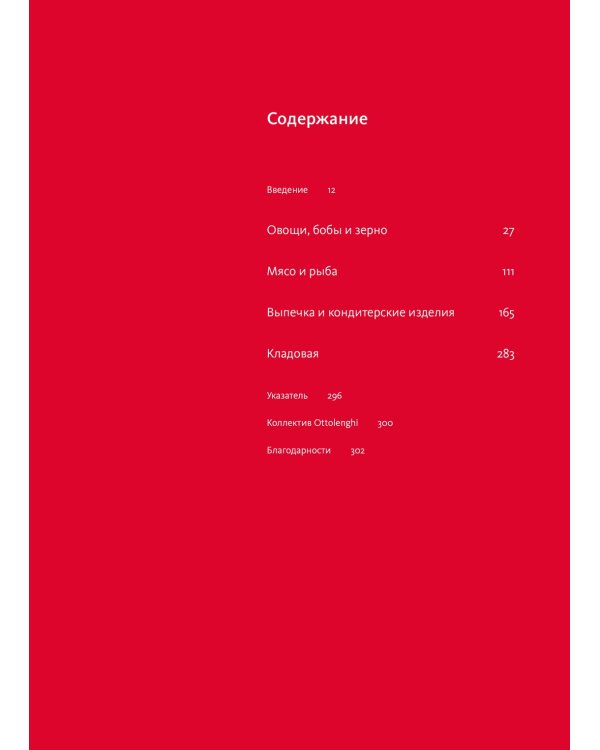 Содержание

Введение 12

Овощи, бобы и зерно 27

Мясо и рыба 111

Выпечка и кондитерские изделия 165

Кладовая 283

Указатель 296

Коллектив Ottolenghi 300

Благодарности 302